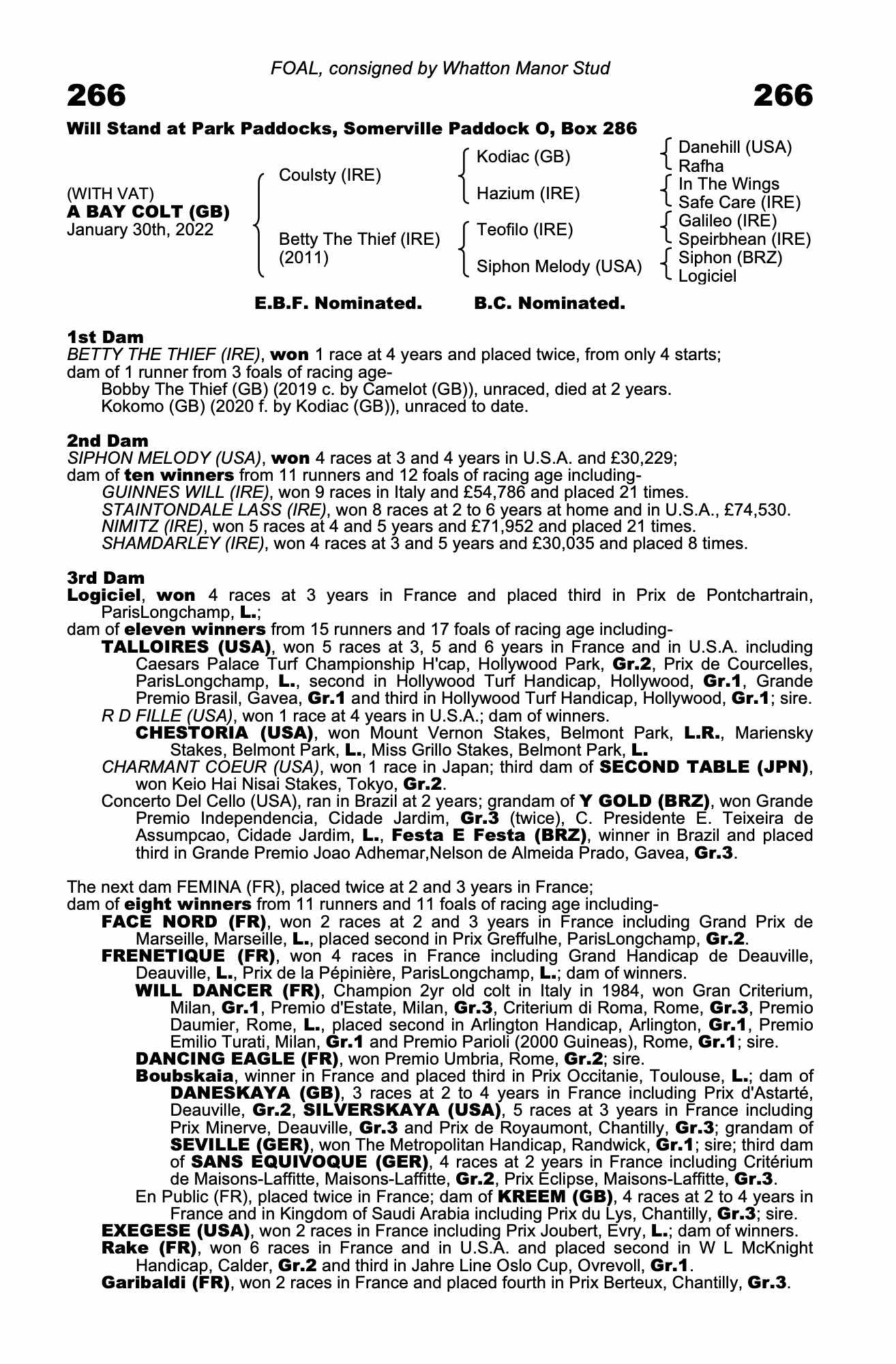 FOAL, consigned by Whatton Manor Stud

266

266

Will Stand at Park Paddocks, Somerville Paddock O, Box 286

(WITH VAT)
A BAY COLT (GB)
January 30th, 2022

Coulsty (IRE)

Betty The Thief (IRE)
(2011)

Kodiac (GB)

Hazium (IRE)

Teofilo (IRE)

Siphon Melody (USA)

Danehill (USA)
Rafha
In The Wings
Safe Care (IRE)
Galileo (IRE)
Speirbhean (IRE)
Siphon (BRZ)
Logiciel

E.B.F. Nominated. B.C. Nominated.

1st Dam
BETTY THE THIEF (IRE), won 1 race at 4 years and placed twice, from only 4 starts; dam of 1 runner from 3 foals of racing age-
Bobby The Thief (GB) (2019 c. by Camelot (GB)), unraced, died at 2 years.
Kokomo (GB) (2020 f. by Kodiac (GB)), unraced to date.

2nd Dam
SIPHON MELODY (USA), won 4 races at 3 and 4 years in U.S.A. and £30,229; dam of ten winners from 11 runners and 12 foals of racing age including-
GUINNES WILL (IRE), won 9 races in Italy and £54,786 and placed 21 times.
STAINTONDALE LASS (IRE), won 8 races at 2 to 6 years at home and in U.S.A., £74,530.
NIMITZ (IRE), won 5 races at 4 and 5 years and £71,952 and placed 21 times.
SHAMDARLEY (IRE), won 4 races at 3 and 5 years and £30,035 and placed 8 times.

3rd Dam
Logiciel, won 4 races at 3 years in France and placed third in Prix de Pontchartrain, ParisLongchamp, L.;
dam of eleven winners from 15 runners and 17 foals of racing age including-
TALLOIRES (USA), won 5 races at 3, 5 and 6 years in France and in U.S.A. including Caesars Palace Turf Championship H'cap, Hollywood Park, Gr.2, Prix de Courcelles, ParisLongchamp, L., second in Hollywood Turf Handicap, Hollywood, Gr.1, Grande Premio Brasil, Gavea, Gr.1 and third in Hollywood Turf Handicap, Hollywood, Gr.1; sire.
R D FILLE (USA), won 1 race at 4 years in U.S.A.; dam of winners.
CHESTORIA (USA), won Mount Vernon Stakes, Belmont Park, L.R., Mariensky Stakes, Belmont Park, L., Miss Grillo Stakes, Belmont Park, L.
CHARMANT COEUR (USA), won 1 race in Japan; third dam of SECOND TABLE (JPN), won Keio Hai Nisai Stakes, Tokyo, Gr.2.
Concerto Del Cello (USA), ran in Brazil at 2 years; grandam of Y GOLD (BRZ), won Grande Premio Independencia, Cidade Jardim, Gr.3 (twice), C. Presidente E. Teixeira de Assumpcao, Cidade Jardim, L., Festa E Festa (BRZ), winner in Brazil and placed third in Grande Premio Joao Adhemar,Nelson de Almeida Prado, Gavea, Gr.3.

The next dam FEMINA (FR), placed twice at 2 and 3 years in France;
dam of eight winners from 11 runners and 11 foals of racing age including-
FACE NORD (FR), won 2 races at 2 and 3 years in France including Grand Prix de Marseille, Marseille, L., placed second in Prix Greffulhe, ParisLongchamp, Gr.2.
FRENETIQUE (FR), won 4 races in France including Grand Handicap de Deauville, Deauville, L., Prix de la Pépinière, ParisLongchamp, L.; dam of winners.
WILL DANCER (FR), Champion 2yr old colt in Italy in 1984, won Gran Criterium, Milan, Gr.1, Premio d'Estate, Milan, Gr.3, Criterium di Roma, Rome, Gr.3, Premio Daumier, Rome, L., placed second in Arlington Handicap, Arlington, Gr.1, Premio Emilio Turati, Milan, Gr.1 and Premio Parioli (2000 Guineas), Rome, Gr.1; sire.
DANCING EAGLE (FR), won Premio Umbria, Rome, Gr.2; sire.
Boubskaia, winner in France and placed third in Prix Occitanie, Toulouse, L.; dam of DANESKAYA (GB), 3 races at 2 to 4 years in France including Prix d'Astarté, Deauville, Gr.2, SILVERSKAYA (USA), 5 races at 3 years in France including Prix Minerve, Deauville, Gr.3 and Prix de Royaumont, Chantilly, Gr.3; grandam of SEVILLE (GER), won The Metropolitan Handicap, Randwick, Gr.1; sire; third dam of SANS EQUIVOQUE (GER), 4 races at 2 years in France including Critérium de Maisons-Laffitte, Maisons-Laffitte, Gr.2, Prix Eclipse, Maisons-Laffitte, Gr.3.
En Public (FR), placed twice in France; dam of KREEM (GB), 4 races at 2 to 4 years in France and in Kingdom of Saudi Arabia including Prix du Lys, Chantilly, Gr.3; sire.
EXEGESE (USA), won 2 races in France including Prix Joubert, Evry, L.; dam of winners.
Rake (FR), won 6 races in France and in U.S.A. and placed second in W L McKnight Handicap, Calder, Gr.2 and third in Jahre Line Oslo Cup, Ovrevoll, Gr.1.
Garibaldi (FR), won 2 races in France and placed fourth in Prix Berteux, Chantilly, Gr.3.